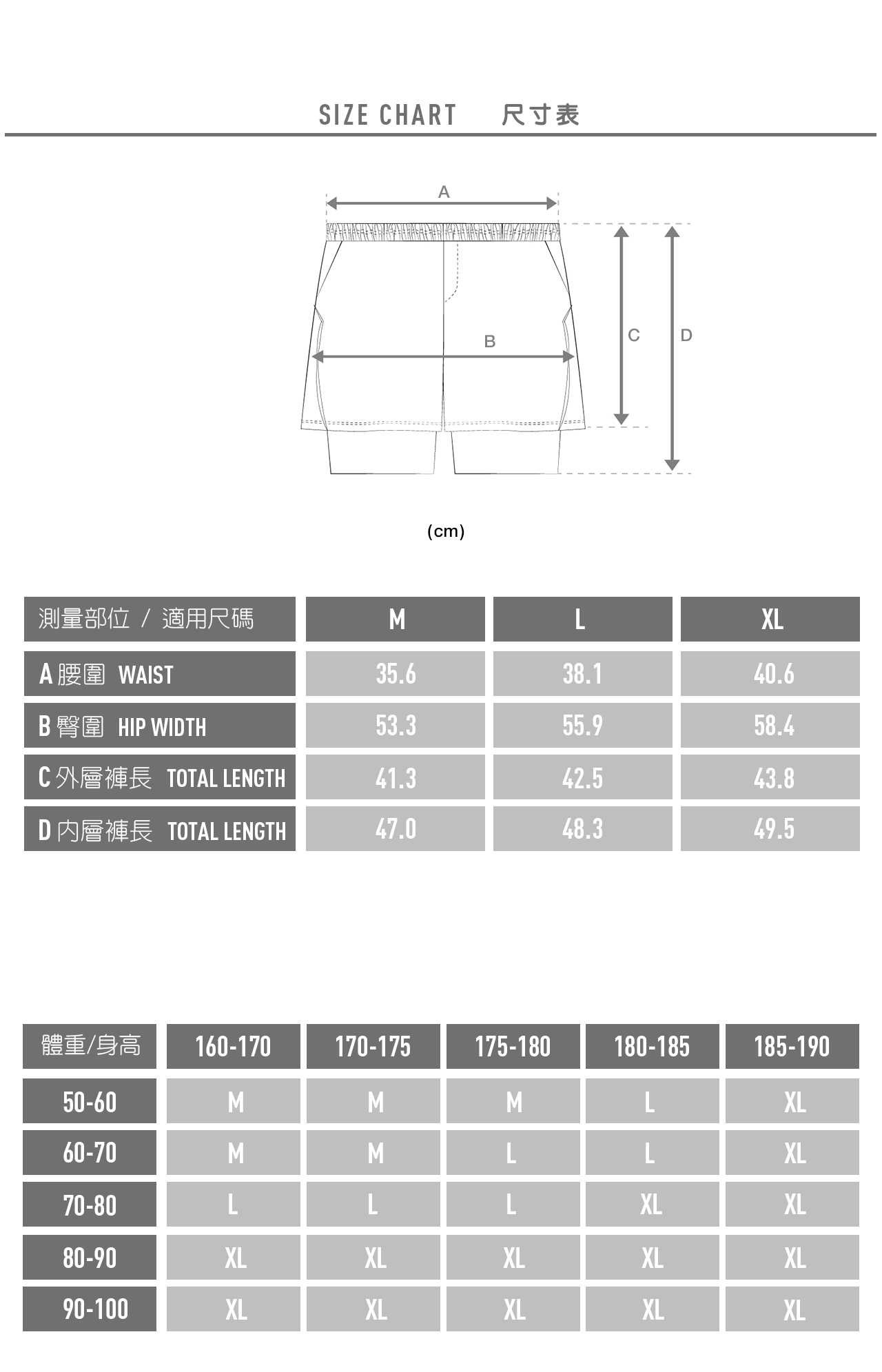 SIZE CHART 尺寸表

A

B

C

D

(cm)

| 測量部位 / 適用尺碼 | M | L | XL |
|---|---|---|---|
| A 腰圍 WAIST | 35.6 | 38.1 | 40.6 |
| B 臀圍 HIP WIDTH | 53.3 | 55.9 | 58.4 |
| C 外層褲長 TOTAL LENGTH | 41.3 | 42.5 | 43.8 |
| D 內層褲長 TOTAL LENGTH | 47.0 | 48.3 | 49.5 |

| 體重/身高 | 160-170 | 170-175 | 175-180 | 180-185 | 185-190 |
|---|---|---|---|---|---|
| 50-60 | M | M | M | L | XL |
| 60-70 | M | M | L | L | XL |
| 70-80 | L | L | L | XL | XL |
| 80-90 | XL | XL | XL | XL | XL |
| 90-100 | XL | XL | XL | XL | XL |